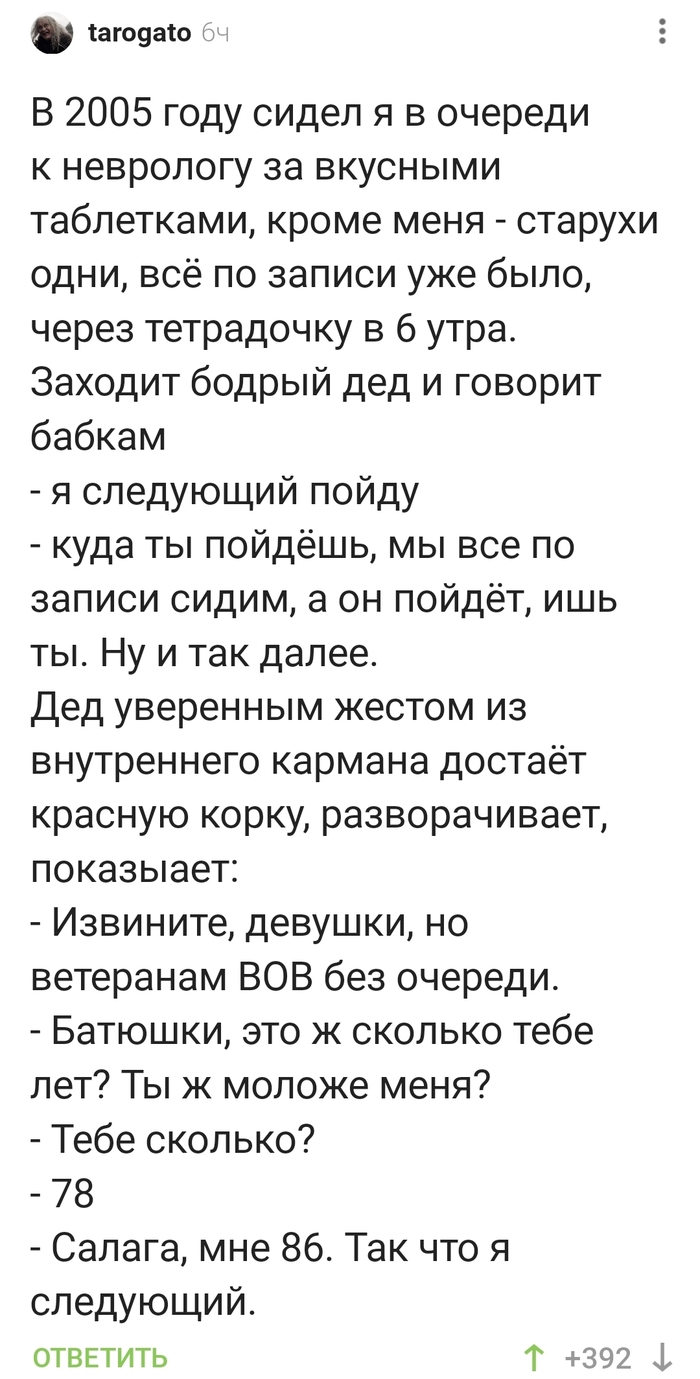 tarogato 6ч

В 2005 году сидел я в очереди к неврологу за вкусными таблетками, кроме меня - старухи одни, всё по записи уже было, через тетрадочку в 6 утра.
Заходит бодрый дед и говорит бабкам
- я следующий пойду
- куда ты пойдёшь, мы все по записи сидим, а он пойдёт, ишь ты. Ну и так далее.
Дед уверенным жестом из внутреннего кармана достаёт красную корку, разворачивает, показыает:
- Извините, девушки, но ветеранам ВОВ без очереди.
- Батюшки, это ж сколько тебе лет? Ты ж моложе меня?
- Тебе сколько?
- 78
- Салага, мне 86. Так что я следующий.

ОТВЕТИТЬ

+392